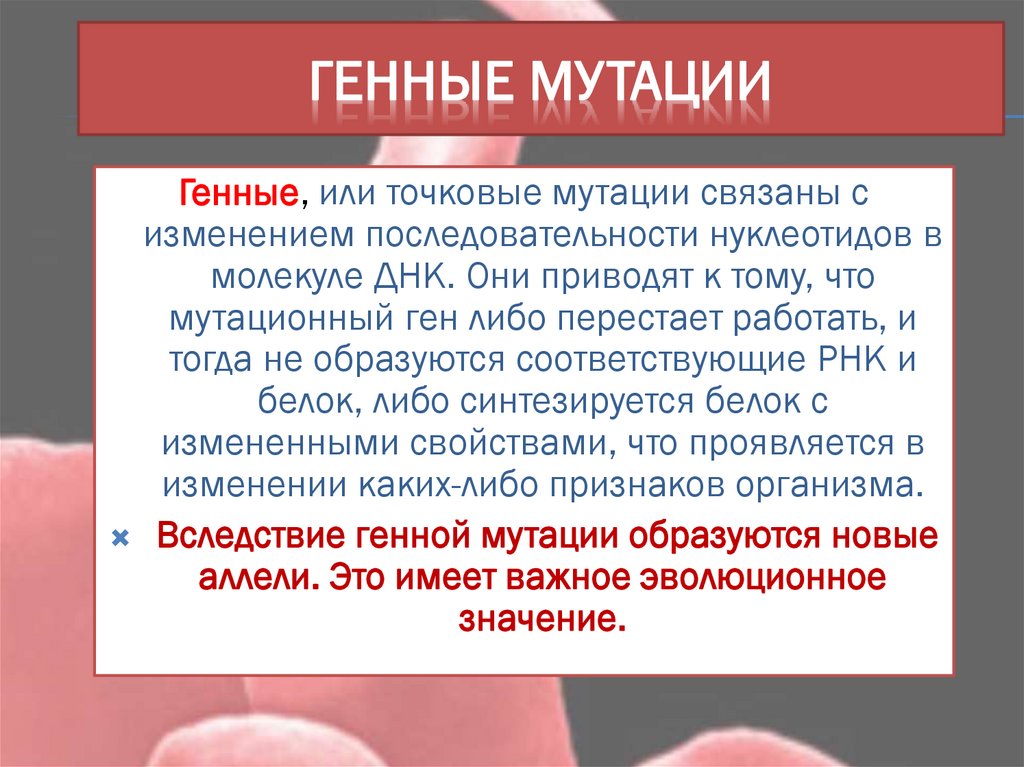 ГЕННЫЕ МУТАЦИИ

Генные, или точковые мутации связаны с изменением последовательности нуклеотидов в молекуле ДНК. Они приводят к тому, что мутационный ген либо перестает работать, и тогда не образуются соответствующие РНК и белок, либо синтезируется белок с измененными свойствами, что проявляется в изменении каких-либо признаков организма.

× Вследствие генной мутации образуются новые аллели. Это имеет важное эволюционное значение.